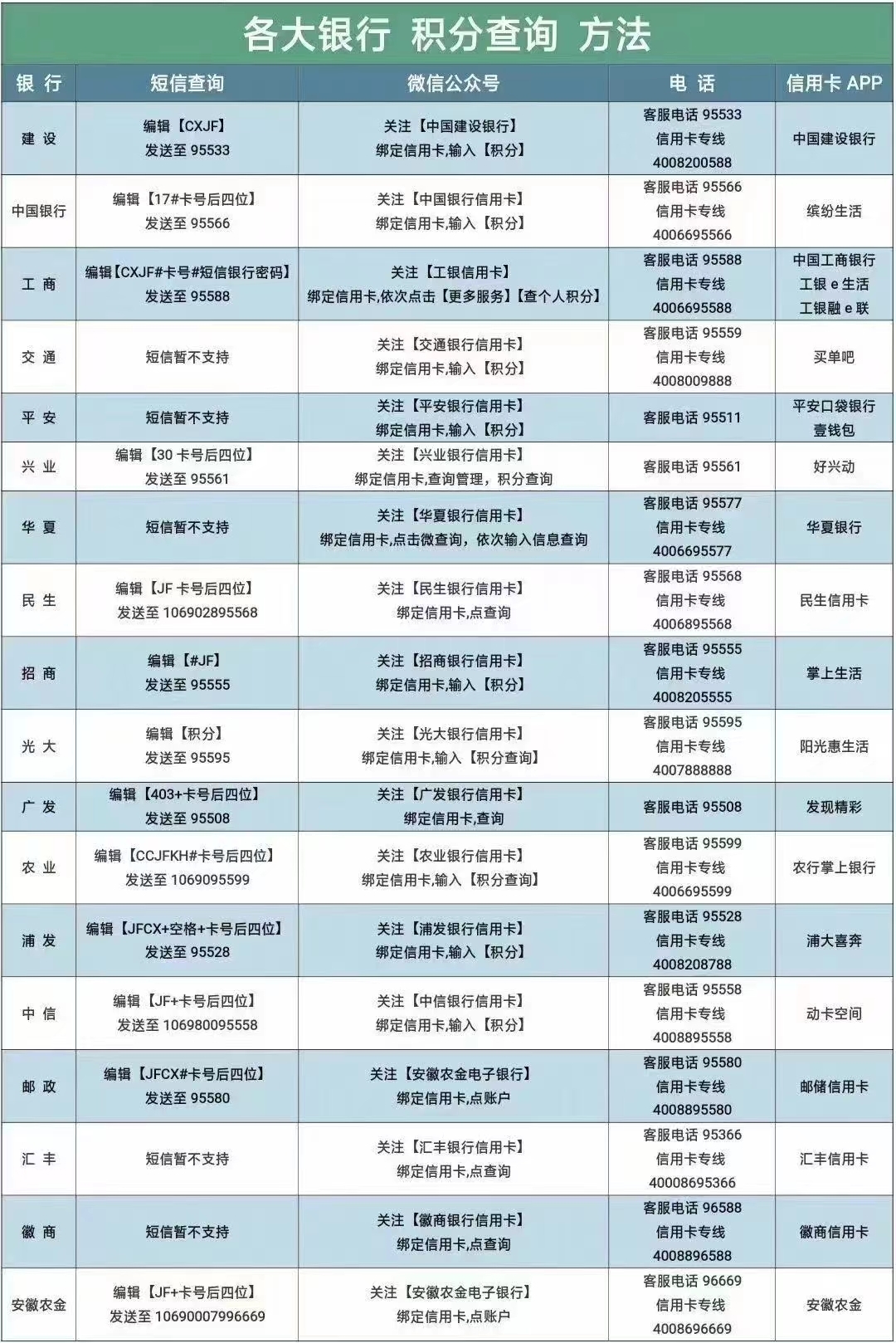 各大银行 积分查询 方法

| 银 行 | 短信查询 | 微信公众号 | 电 话 | 信用卡 APP |
|---|---|---|---|---|
| 建 设 | 编辑【CXJF】 发送至 95533 | 关注【中国建设银行】 绑定信用卡,输入【积分】 | 客服电话 95533 信用卡专线 4008200588 | 中国建设银行 |
| 中国银行 | 编辑【17#卡号后四位】 发送至 95566 | 关注【中国银行信用卡】 绑定信用卡,输入【积分】 | 客服电话 95566 信用卡专线 4006695566 | 缤纷生活 |
| 工 商 | 编辑【CXJF#卡号#短信银行密码】 发送至 95588 | 关注【工银信用卡】 绑定信用卡,依次点击【更多服务】【查个人积分】 | 客服电话 95588 信用卡专线 4006695588 | 中国工商银行 工银 e 生活 工银融 e 联 |
| 交 通 | 短信暂不支持 | 关注【交通银行信用卡】 绑定信用卡,输入【积分】 | 客服电话 95559 信用卡专线 4008009888 | 买单吧 |
| 平 安 | 短信暂不支持 | 关注【平安银行信用卡】 绑定信用卡,输入【积分】 | 客服电话 95511 | 平安口袋银行 壹钱包 |
| 兴 业 | 编辑【30 卡号后四位】 发送至 95561 | 关注【兴业银行信用卡】 绑定信用卡,查询管理，积分查询 | 客服电话 95561 | 好兴动 |
| 华 夏 | 短信暂不支持 | 关注【华夏银行信用卡】 绑定信用卡,点击微查询，依次输入信息查询 | 客服电话 95577 信用卡专线 4006695577 | 华夏银行 |
| 民 生 | 编辑【JF 卡号后四位】 发送至 106902895568 | 关注【民生银行信用卡】 绑定信用卡,点查询 | 客服电话 95568 信用卡专线 4006895568 | 民生信用卡 |
| 招 商 | 编辑【#JF】 发送至 95555 | 关注【招商银行信用卡】 绑定信用卡,输入【积分】 | 客服电话 95555 信用卡专线 4008205555 | 掌上生活 |
| 光 大 | 编辑【积分】 发送至 95595 | 关注【光大银行信用卡】 绑定信用卡,输入【积分查询】 | 客服电话 95595 信用卡专线 4007888888 | 阳光惠生活 |
| 广 发 | 编辑【403+卡号后四位】 发送至 95508 | 关注【广发银行信用卡】 绑定信用卡,查询 | 客服电话 95508 | 发现精彩 |
| 农 业 | 编辑【CCJFKH#卡号后四位】 发送至 1069095599 | 关注【农业银行信用卡】 绑定信用卡,输入【积分查询】 | 客服电话 95599 信用卡专线 4006695599 | 农行掌上银行 |
| 浦 发 | 编辑【JFCX+空格+卡号后四位】 发送至 95528 | 关注【浦发银行信用卡】 绑定信用卡,输入【积分】 | 客服电话 95528 信用卡专线 4008208788 | 浦大喜奔 |
| 中 信 | 编辑【JF+卡号后四位】 发送至 106980095558 | 关注【中信银行信用卡】 绑定信用卡,输入【积分】 | 客服电话 95558 信用卡专线 4008895558 | 动卡空间 |
| 邮 政 | 编辑【JFCX#卡号后四位】 发送至 95580 | 关注【安徽农金电子银行】 绑定信用卡,点账户 | 客服电话 95580 信用卡专线 4008895580 | 邮储信用卡 |
| 汇 丰 | 短信暂不支持 | 关注【汇丰银行信用卡】 绑定信用卡,点查询 | 客服电话 95366 信用卡专线 40008695366 | 汇丰信用卡 |
| 徽 商 | 短信暂不支持 | 关注【徽商银行信用卡】 绑定信用卡,点查询 | 客服电话 96588 信用卡专线 4008896588 | 徽商信用卡 |
| 安徽农金 | 编辑【JF+卡号后四位】 发送至 10690007996669 | 关注【安徽农金电子银行】 绑定信用卡,点账户 | 客服电话 96669 信用卡专线 4008696669 | 安徽农金 |